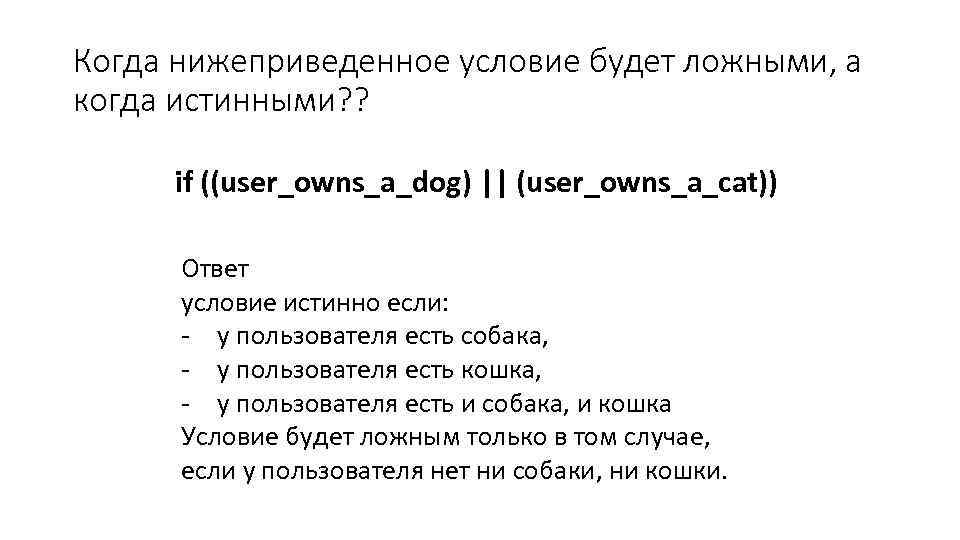 Когда нижеприведенное условие будет ложными, а когда истинными??

if ((user_owns_a_dog) || (user_owns_a_cat))

Ответ
условие истинно если:
- у пользователя есть собака,
- у пользователя есть кошка,
- у пользователя есть и собака, и кошка
Условие будет ложным только в том случае, если у пользователя нет ни собаки, ни кошки.